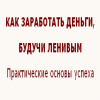 КАК ЗАРАБОТАТЬ ДЕНЬГИ,

БУДУЧИ ЛЕНИВЫМ

Практические основы успеха